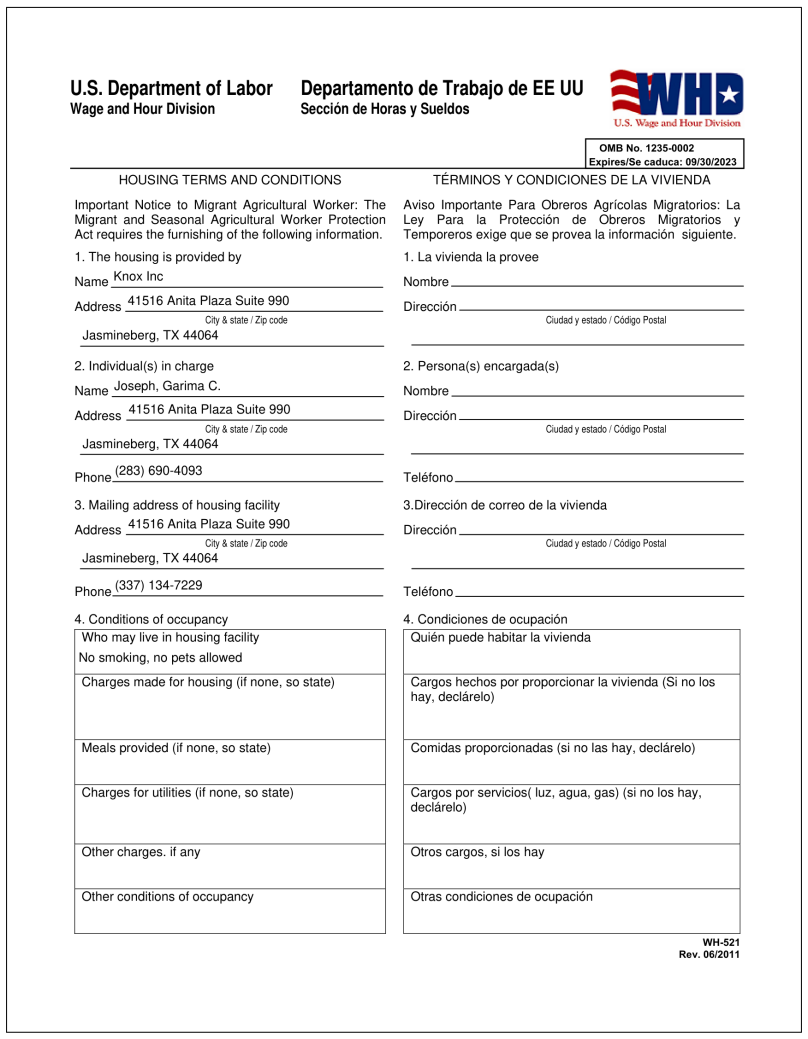 U.S. Department of Labor
Wage and Hour Division

Departamento de Trabajo de EE UU
Sección de Horas y Sueldos

WHD
U.S. Wage and Hour Division

OMB No. 1235-0002
Expires/Se caduca: 09/30/2023

HOUSING TERMS AND CONDITIONS

Important Notice to Migrant Agricultural Worker: The Migrant and Seasonal Agricultural Worker Protection Act requires the furnishing of the following information.

1. The housing is provided by
Name Knox Inc
Address 41516 Anita Plaza Suite 990
City & state / Zip code
Jasmineberg, TX 44064

2. Individual(s) in charge
Name Joseph, Garima C.
Address 41516 Anita Plaza Suite 990
City & state / Zip code
Jasmineberg, TX 44064
Phone (283) 690-4093

3. Mailing address of housing facility
Address 41516 Anita Plaza Suite 990
City & state / Zip code
Jasmineberg, TX 44064
Phone (337) 134-7229

4. Conditions of occupancy
Who may live in housing facility
No smoking, no pets allowed

Charges made for housing (if none, so state)

Meals provided (if none, so state)

Charges for utilities (if none, so state)

Other charges. if any

Other conditions of occupancy

TÉRMINOS Y CONDICIONES DE LA VIVIENDA

Aviso Importante Para Obreros Agrícolas Migratorios: La Ley Para la Protección de Obreros Migratorios y Temporeros exige que se provea la información siguiente.

1. La vivienda la provee
Nombre ____
Dirección ____
Ciudad y estado / Código Postal
____

2. Persona(s) encargada(s)
Nombre ____
Dirección ____
Ciudad y estado / Código Postal
____
Teléfono ____

3.Dirección de correo de la vivienda
Dirección ____
Ciudad y estado / Código Postal
____
Teléfono ____

4. Condiciones de ocupación
Quién puede habitar la vivienda

Cargos hechos por proporcionar la vivienda (Si no los hay, declárelo)

Comidas proporcionadas (si no las hay, declárelo)

Cargos por servicios( luz, agua, gas) (si no los hay, declárelo)

Otros cargos, si los hay

Otras condiciones de ocupación

WH-521
Rev. 06/2011